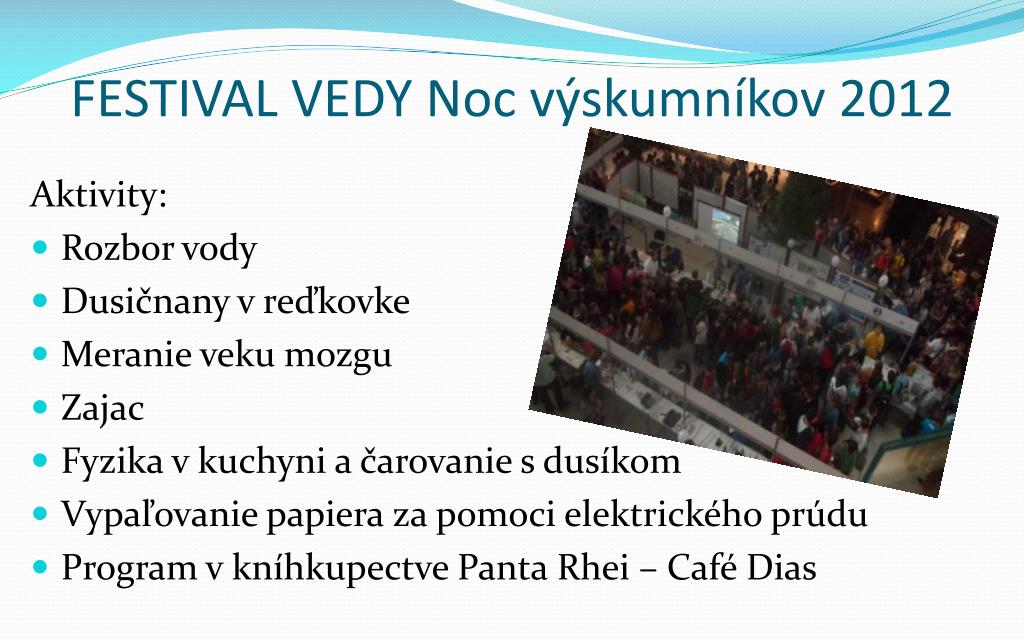 FESTIVAL VEDY Noc výskumníkov 2012

Aktivity:

- Rozbor vody
- Dusičnany v reďkovke
- Meranie veku mozgu
- Zajac
- Fyzika v kuchyni a čarovanie s dusíkom
- Vypaľovanie papiera za pomoci elektrického prúdu
- Program v kníhkupectve Panta Rhei – Café Dias